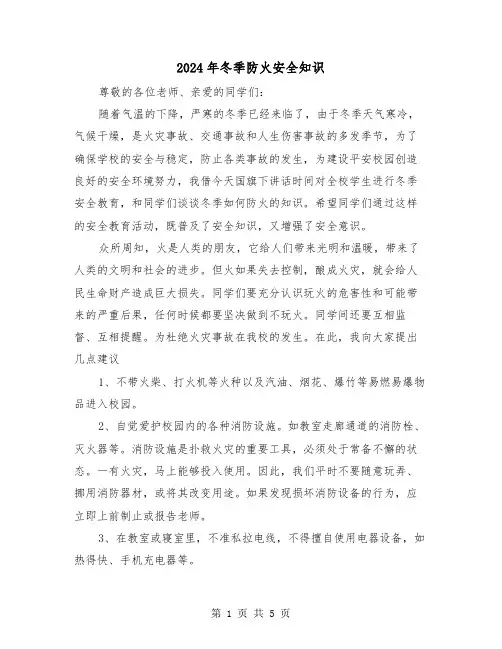 2024年冬季防火安全知识

尊敬的各位老师、亲爱的同学们:

随着气温的下降，严寒的冬季已经来临了，由于冬季天气寒冷，气候干燥，是火灾事故、交通事故和人生伤害事故的多发季节，为了确保学校的安全与稳定，防止各类事故的发生，为建设平安校园创造良好的安全环境努力，我借今天国旗下讲话时间对全校学生进行冬季安全教育，和同学们谈谈冬季如何防火的知识。希望同学们通过这样的安全教育活动，既普及了安全知识，又增强了安全意识。

众所周知，火是人类的朋友，它给人们带来光明和温暖，带来了人类的文明和社会的进步。但火如果失去控制，酿成火灾，就会给人民生命财产造成巨大损失。同学们要充分认识玩火的危害性和可能带来的严重后果，任何时候都要坚决做到不玩火。同学间还要互相监督、互相提醒。为杜绝火灾事故在我校的发生。在此，我向大家提出几点建议

1、不带火柴、打火机等火种以及汽油、烟花、爆竹等易燃易爆物品进入校园。

2、自觉爱护校园内的各种消防设施。如教室走廊通道的消防栓、灭火器等。消防设施是扑救火灾的重要工具，必须处于常备不懈的状态。一有火灾，马上能够投入使用。因此，我们平时不要随意玩弄、挪用消防器材，或将其改变用途。如果发现损坏消防设备的行为，应立即上前制止或报告老师。

3、在教室或寝室里，不准私拉电线，不得擅自使用电器设备，如热得快、手机充电器等。

第 1 页 共 5 页